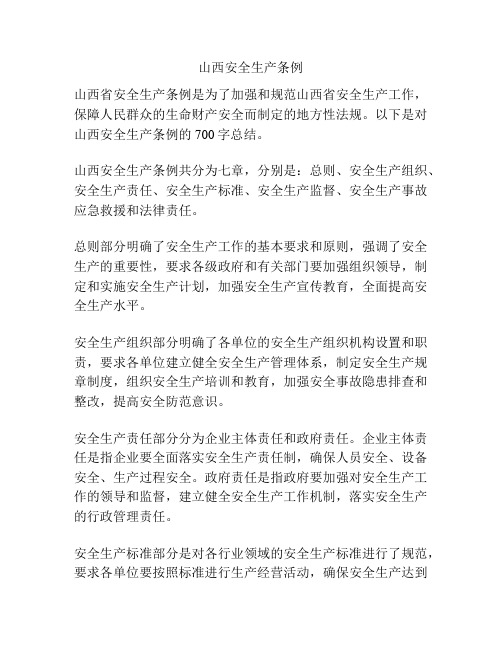 山西安全生产条例

山西省安全生产条例是为了加强和规范山西省安全生产工作，保障人民群众的生命财产安全而制定的地方性法规。以下是对山西安全生产条例的 700 字总结。

山西安全生产条例共分为七章，分别是：总则、安全生产组织、安全生产责任、安全生产标准、安全生产监督、安全生产事故应急救援和法律责任。

总则部分明确了安全生产工作的基本要求和原则，强调了安全生产的重要性，要求各级政府和有关部门要加强组织领导，制定和实施安全生产计划，加强安全生产宣传教育，全面提高安全生产水平。

安全生产组织部分明确了各单位的安全生产组织机构设置和职责，要求各单位建立健全安全生产管理体系，制定安全生产规章制度，组织安全生产培训和教育，加强安全事故隐患排查和整改，提高安全防范意识。

安全生产责任部分分为企业主体责任和政府责任。企业主体责任是指企业要全面落实安全生产责任制，确保人员安全、设备安全、生产过程安全。政府责任是指政府要加强对安全生产工作的领导和监督，建立健全安全生产工作机制，落实安全生产的行政管理责任。

安全生产标准部分是对各行业领域的安全生产标准进行了规范，要求各单位要按照标准进行生产经营活动，确保安全生产达到